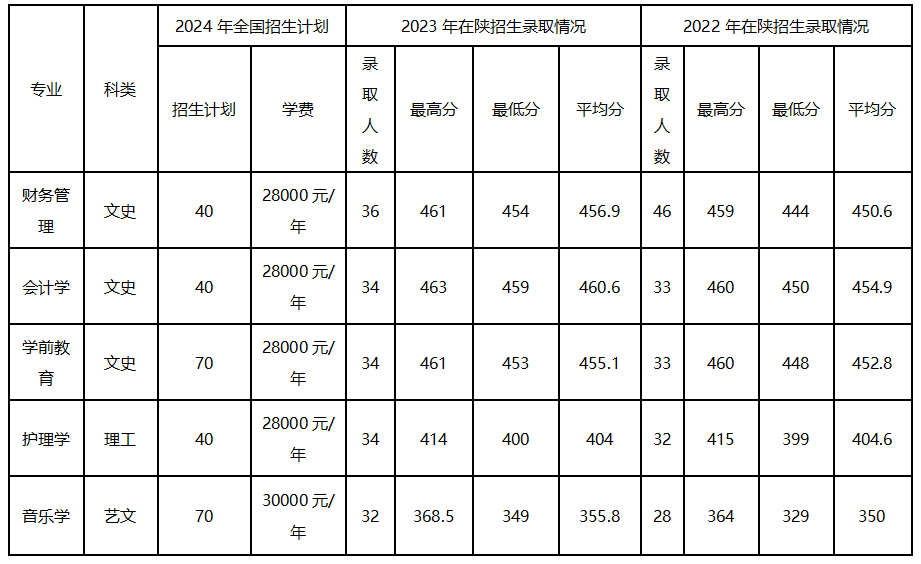 | 专业 | 科类 | 2024年全国招生计划 | | 2023年在陕招生录取情况 | | | | 2022年在陕招生录取情况 | | | |
|---|---|---|---|---|---|---|---|---|---|---|---|
| | | 招生计划 | 学费 | 录取人数 | 最高分 | 最低分 | 平均分 | 录取人数 | 最高分 | 最低分 | 平均分 |
| 财务管理 | 文史 | 40 | 28000元/年 | 36 | 461 | 454 | 456.9 | 46 | 459 | 444 | 450.6 |
| 会计学 | 文史 | 40 | 28000元/年 | 34 | 463 | 459 | 460.6 | 33 | 460 | 450 | 454.9 |
| 学前教育 | 文史 | 70 | 28000元/年 | 34 | 461 | 453 | 455.1 | 33 | 460 | 448 | 452.8 |
| 护理学 | 理工 | 40 | 28000元/年 | 34 | 414 | 400 | 404 | 32 | 415 | 399 | 404.6 |
| 音乐学 | 艺文 | 70 | 30000元/年 | 32 | 368.5 | 349 | 355.8 | 28 | 364 | 329 | 350 |